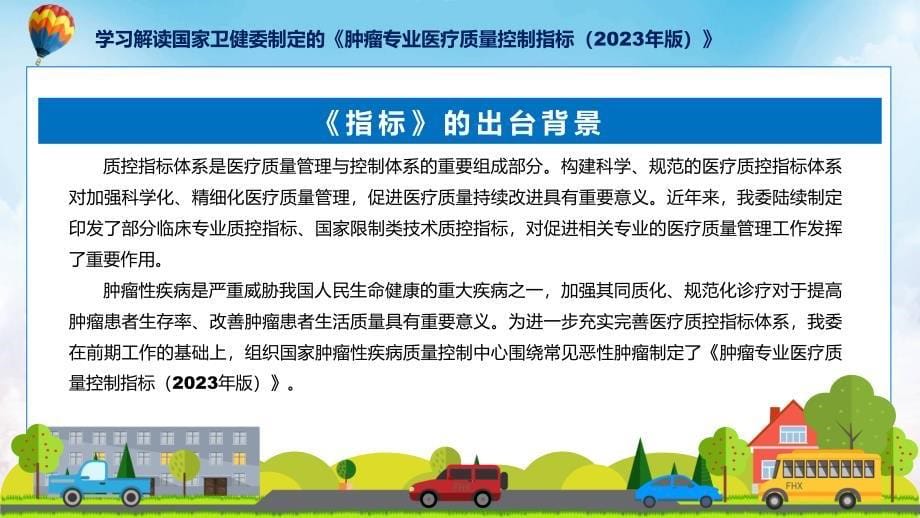 学习解读国家卫健委制定的《肿瘤专业医疗质量控制指标（2023年版）》

《指标》的出台背景

质控指标体系是医疗质量管理与控制体系的重要组成部分。构建科学、规范的医疗质控指标体系对加强科学化、精细化医疗质量管理，促进医疗质量持续改进具有重要意义。近年来，我委陆续制定印发了部分临床专业质控指标、国家限制类技术质控指标，对促进相关专业的医疗质量管理工作发挥了重要作用。

肿瘤性疾病是严重威胁我国人民生命健康的重大疾病之一，加强其同质化、规范化诊疗对于提高肿瘤患者生存率、改善肿瘤患者生活质量具有重要意义。为进一步充实完善医疗质控指标体系，我委在前期工作的基础上，组织国家肿瘤性疾病质量控制中心围绕常见恶性肿瘤制定了《肿瘤专业医疗质量控制指标（2023年版）》。

FHX